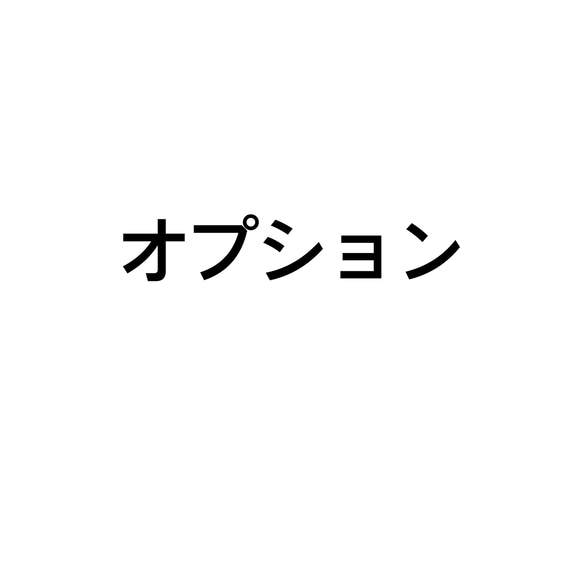 オプション